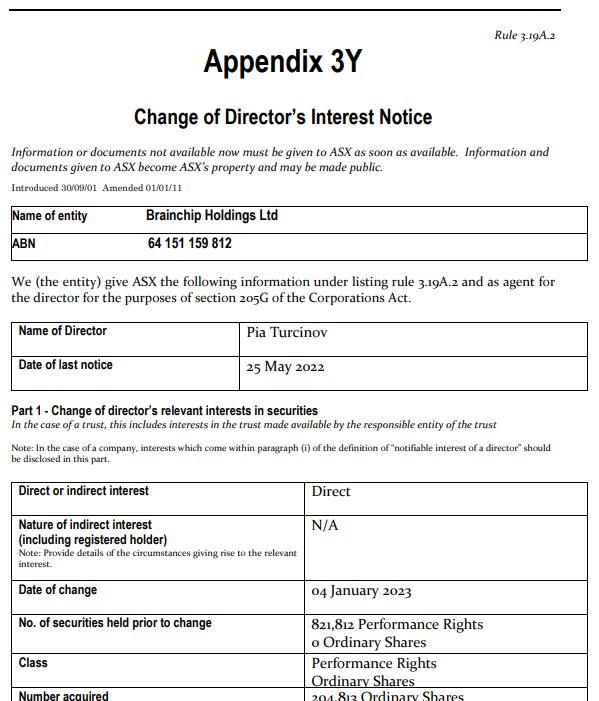 Rule 3.19A.2

Appendix 3Y

Change of Director's Interest Notice

Information or documents not available now must be given to ASX as soon as available. Information and documents given to ASX become ASX's property and may be made public.

Introduced 30/09/01 Amended 01/01/11

| Name of entity | Brainchip Holdings Ltd |
|---|---|
| ABN | 64 151 159 812 |

We (the entity) give ASX the following information under listing rule 3.19A.2 and as agent for the director for the purposes of section 205G of the Corporations Act.

| Name of Director | Pia Turcinov |
|---|---|
| Date of last notice | 25 May 2022 |

Part 1 - Change of director's relevant interests in securities
In the case of a trust, this includes interests in the trust made available by the responsible entity of the trust

Note: In the case of a company, interests which come within paragraph (i) of the definition of "notifiable interest of a director" should be disclosed in this part.

| Direct or indirect interest | Direct |
|---|---|
| Nature of indirect interest (including registered holder) Note: Provide details of the circumstances giving rise to the relevant interest. | N/A |
| Date of change | 04 January 2023 |
| No. of securities held prior to change | 821,812 Performance Rights 0 Ordinary Shares |
| Class | Performance Rights Ordinary Shares |
| Number acquired | 204,813 Ordinary Shares |